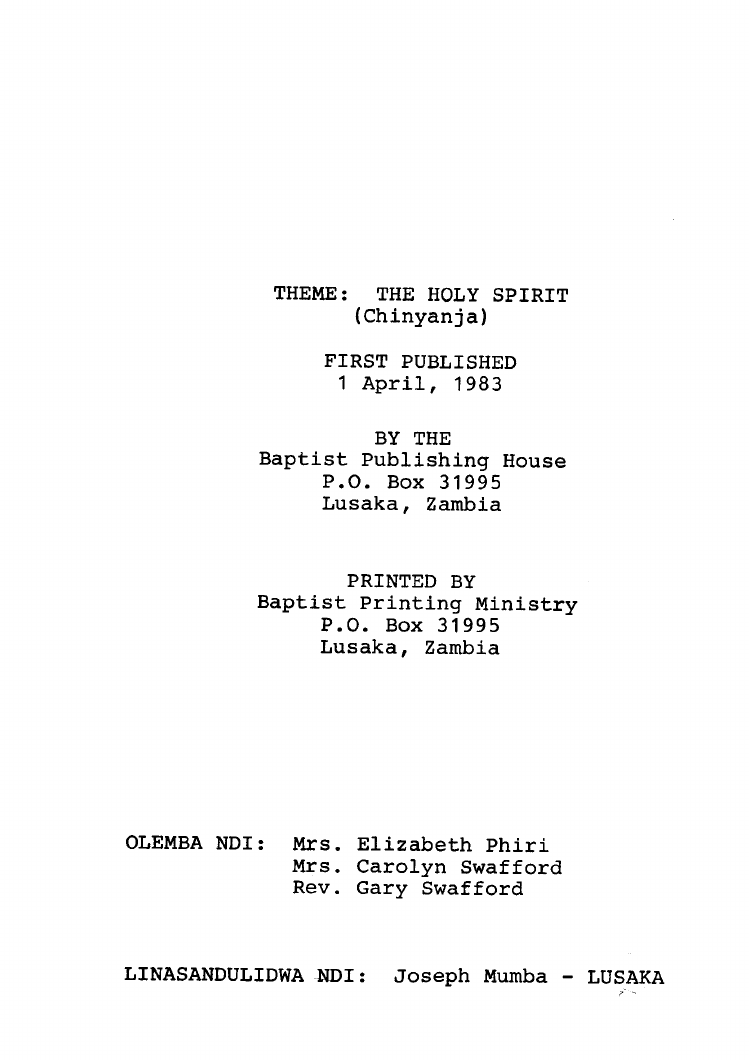 THEME: THE HOLY SPIRIT
(Chinyanja)

FIRST PUBLISHED
1 April, 1983

BY THE
Baptist Publishing House
P.O. Box 31995
Lusaka, Zambia

PRINTED BY
Baptist Printing Ministry
P.O. Box 31995
Lusaka, Zambia

OLEMBA NDI: Mrs. Elizabeth Phiri
Mrs. Carolyn Swafford
Rev. Gary Swafford

LINASANDULIDWA NDI: Joseph Mumba - LUSAKA